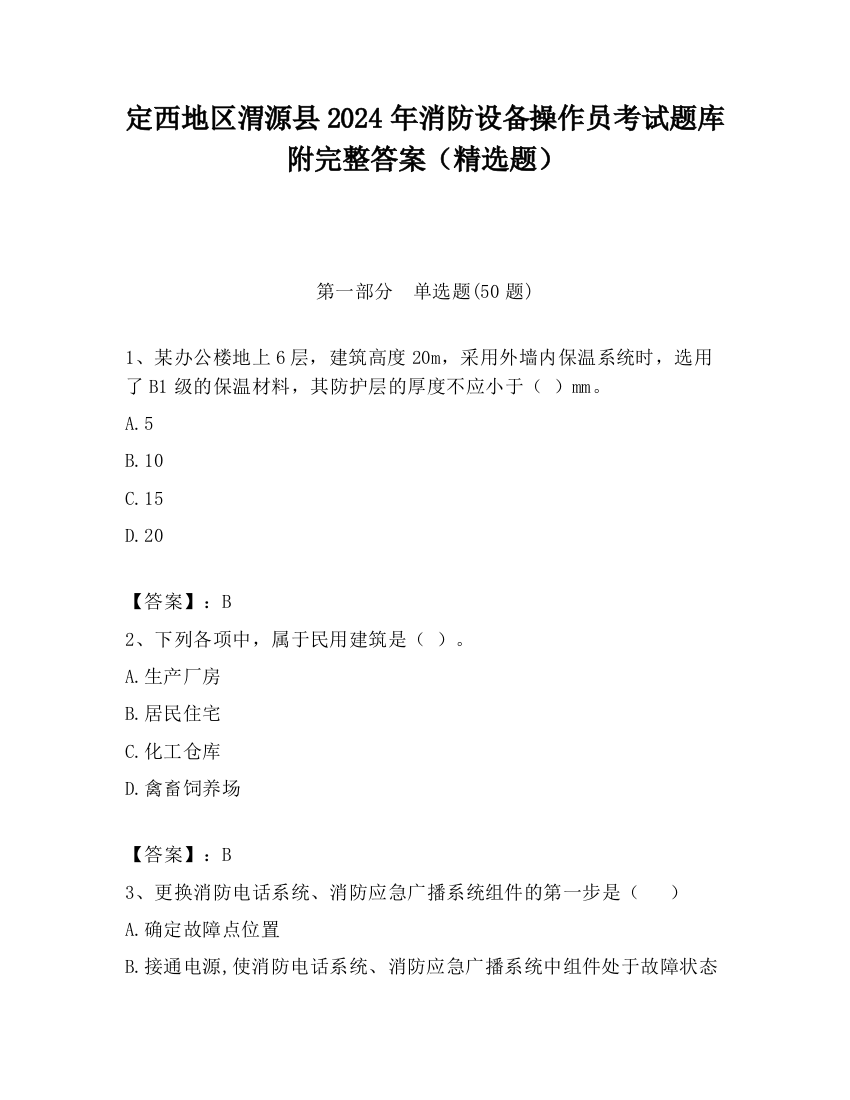 定西地区渭源县2024年消防设备操作员考试题库附完整答案（精选题）

第一部分　单选题(50题)

1、某办公楼地上6层，建筑高度20m，采用外墙内保温系统时，选用了B1级的保温材料，其防护层的厚度不应小于（　）mm。

A.5

B.10

C.15

D.20

【答案】：B

2、下列各项中，属于民用建筑是（ ）。

A.生产厂房

B.居民住宅

C.化工仓库

D.禽畜饲养场

【答案】：B

3、更换消防电话系统、消防应急广播系统组件的第一步是（　　）

A.确定故障点位置

B.接通电源,使消防电话系统、消防应急广播系统中组件处于故障状态